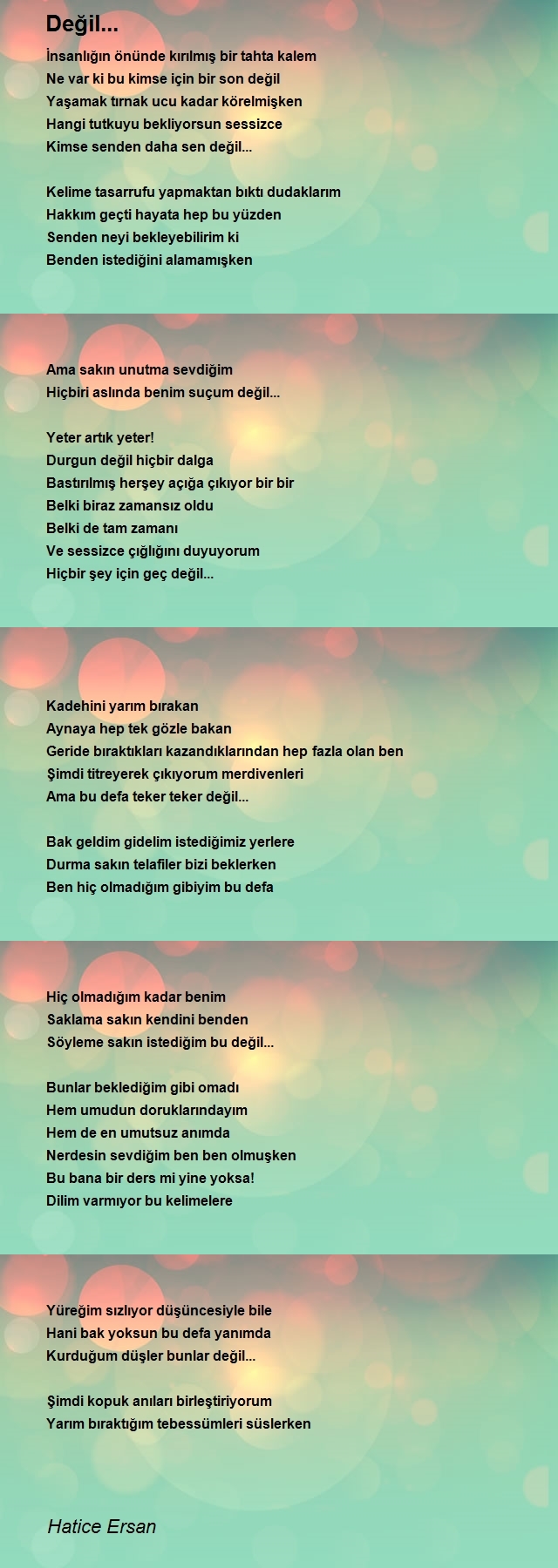 Değil...

İnsanlığın önünde kırılmış bir tahta kalem
Ne var ki bu kimse için bir son değil
Yaşamak tırnak ucu kadar körelmişken
Hangi tutkuyu bekliyorsun sessizce
Kimse senden daha sen değil...

Kelime tasarrufu yapmaktan bıktı dudaklarım
Hakkım geçti hayata hep bu yüzden
Senden neyi bekleyebilirim ki
Benden istediğini alamamışken

Ama sakın unutma sevdiğim
Hiçbiri aslında benim suçum değil...

Yeter artık yeter!
Durgun değil hiçbir dalga
Bastırılmış herşey açığa çıkıyor bir bir
Belki biraz zamansız oldu
Belki de tam zamanı
Ve sessizce çığlığını duyuyorum
Hiçbir şey için geç değil...

Kadehini yarım bırakan
Aynaya hep tek gözle bakan
Geride bıraktıkları kazandıklarından hep fazla olan ben
Şimdi titreyerek çıkıyorum merdivenleri
Ama bu defa teker teker değil...

Bak geldim gidelim istediğimiz yerlere
Durma sakın telafiler bizi beklerken
Ben hiç olmadığım gibiyim bu defa

Hiç olmadığım kadar benim
Saklama sakın kendini benden
Söyleme sakın istediğim bu değil...

Bunlar beklediğim gibi omadı
Hem umudun doruklarındayım
Hem de en umutsuz anımda
Nerdesin sevdiğim ben ben olmuşken
Bu bana bir ders mi yine yoksa!
Dilim varmıyor bu kelimelere

Yüreğim sızlıyor düşüncesiyle bile
Hani bak yoksun bu defa yanımda
Kurduğum düşler bunlar değil...

Şimdi kopuk anıları birleştiriyorum
Yarım bıraktığım tebessümleri süslerken

Hatice Ersan